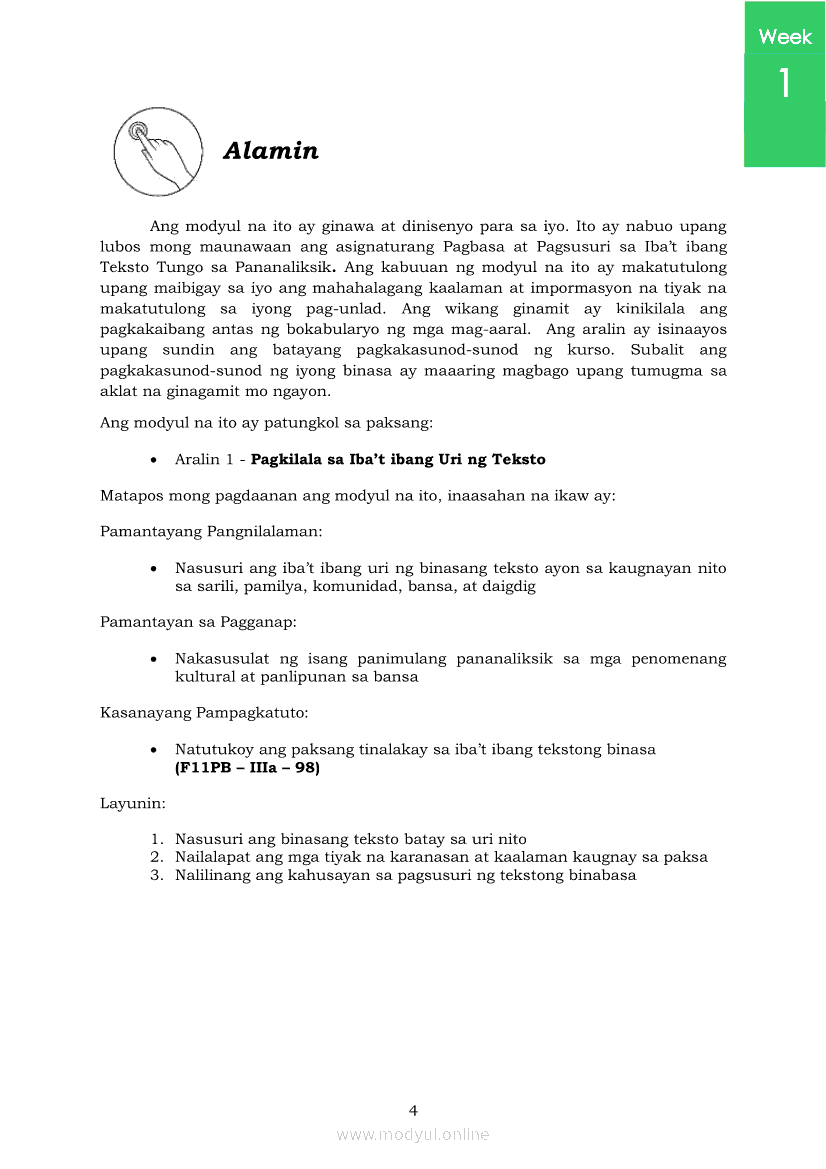 Week
1

Alamin

Ang modyul na ito ay ginawa at dinisenyo para sa iyo. Ito ay nabuo upang lubos mong maunawaan ang asignaturang Pagbasa at Pagsusuri sa Iba't ibang Teksto Tungo sa Pananaliksik. Ang kabuuan ng modyul na ito ay makatutulong upang maibigay sa iyo ang mahahalagang kaalaman at impormasyon na tiyak na makatutulong sa iyong pag-unlad. Ang wikang ginamit ay kinikilala ang pagkakaibang antas ng bokabularyo ng mga mag-aaral. Ang aralin ay isinaayos upang sundin ang batayang pagkakasunod-sunod ng kurso. Subalit ang pagkakasunod-sunod ng iyong binasa ay maaaring magbago upang tumugma sa aklat na ginagamit mo ngayon.

Ang modyul na ito ay patungkol sa paksang:

• Aralin 1 - Pagkilala sa Iba't ibang Uri ng Teksto

Matapos mong pagdaanan ang modyul na ito, inaasahan na ikaw ay:

Pamantayang Pangnilalaman:

• Nasusuri ang iba't ibang uri ng binasang teksto ayon sa kaugnayan nito sa sarili, pamilya, komunidad, bansa, at daigdig

Pamantayan sa Pagganap:

• Nakasusulat ng isang panimulang pananaliksik sa mga penomenang kultural at panlipunan sa bansa

Kasanayang Pampagkatuto:

• Natutukoy ang paksang tinalakay sa iba't ibang tekstong binasa (F11PB – IIIa – 98)

Layunin:

1. Nasusuri ang binasang teksto batay sa uri nito
2. Nailalapat ang mga tiyak na karanasan at kaalaman kaugnay sa paksa
3. Nalilinang ang kahusayan sa pagsusuri ng tekstong binabasa

4
www.modyul.online